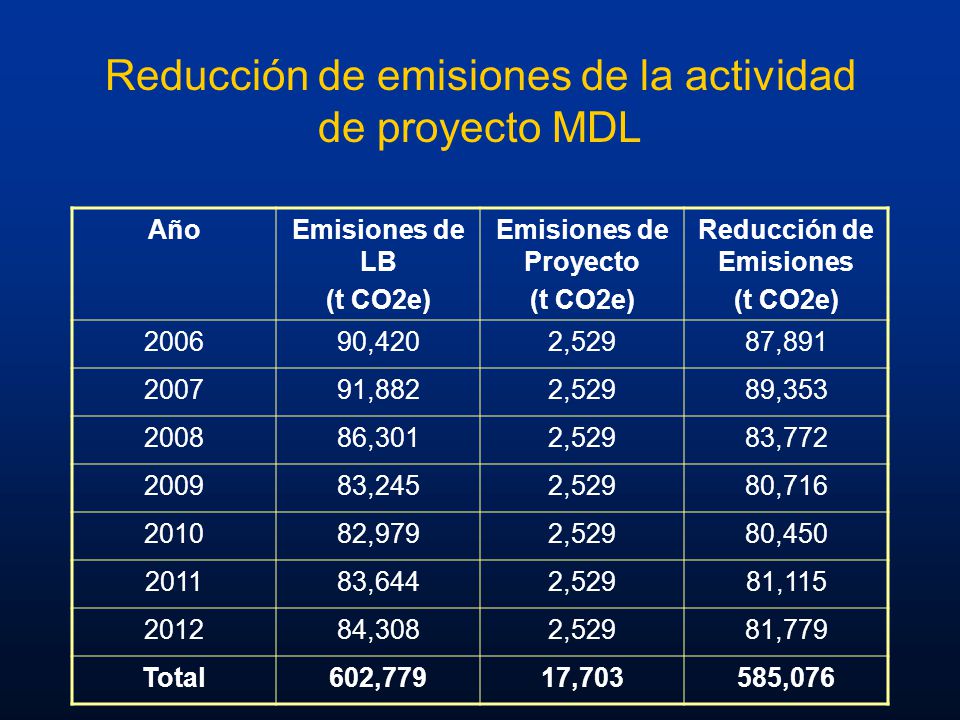 Reducción de emisiones de la actividad de proyecto MDL

| Año | Emisiones de LB (t CO2e) | Emisiones de Proyecto (t CO2e) | Reducción de Emisiones (t CO2e) |
|---|---|---|---|
| 2006 | 90,420 | 2,529 | 87,891 |
| 2007 | 91,882 | 2,529 | 89,353 |
| 2008 | 86,301 | 2,529 | 83,772 |
| 2009 | 83,245 | 2,529 | 80,716 |
| 2010 | 82,979 | 2,529 | 80,450 |
| 2011 | 83,644 | 2,529 | 81,115 |
| 2012 | 84,308 | 2,529 | 81,779 |
| Total | 602,779 | 17,703 | 585,076 |